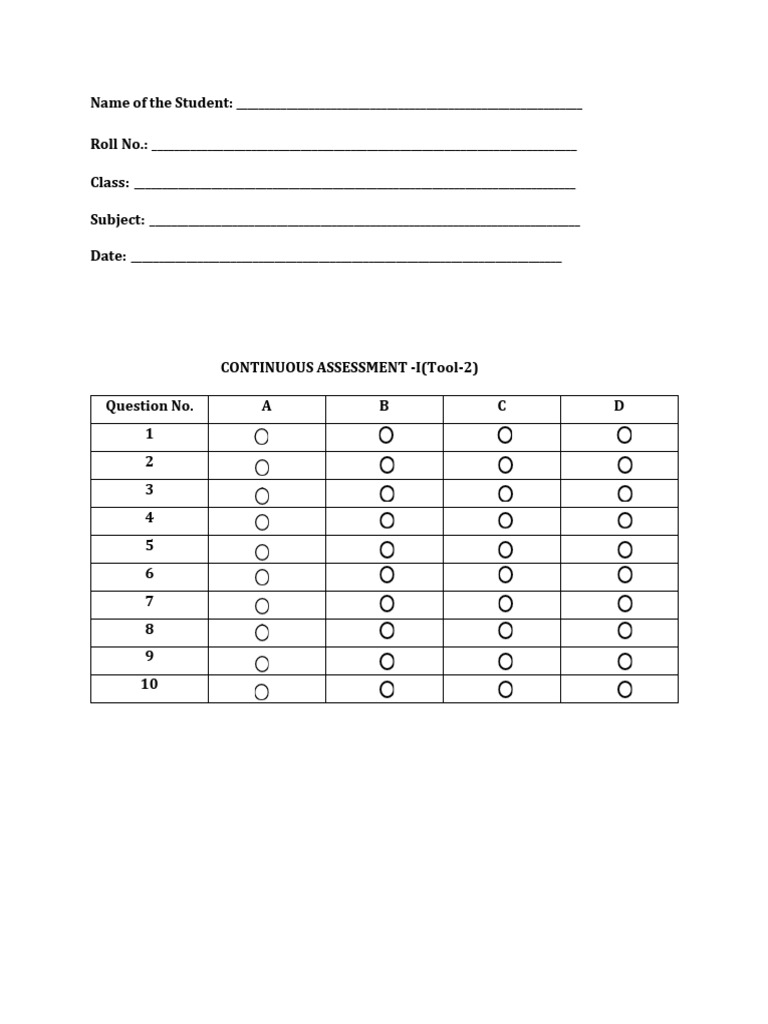 Name of the Student: ____

Roll No.: ____

Class: ____

Subject: ____

Date: ____

CONTINUOUS ASSESSMENT -I(Tool-2)

| Question No. | A | B | C | D |
|---|---|---|---|---|
| 1 | ○ | ○ | ○ | ○ |
| 2 | ○ | ○ | ○ | ○ |
| 3 | ○ | ○ | ○ | ○ |
| 4 | ○ | ○ | ○ | ○ |
| 5 | ○ | ○ | ○ | ○ |
| 6 | ○ | ○ | ○ | ○ |
| 7 | ○ | ○ | ○ | ○ |
| 8 | ○ | ○ | ○ | ○ |
| 9 | ○ | ○ | ○ | ○ |
| 10 | ○ | ○ | ○ | ○ |